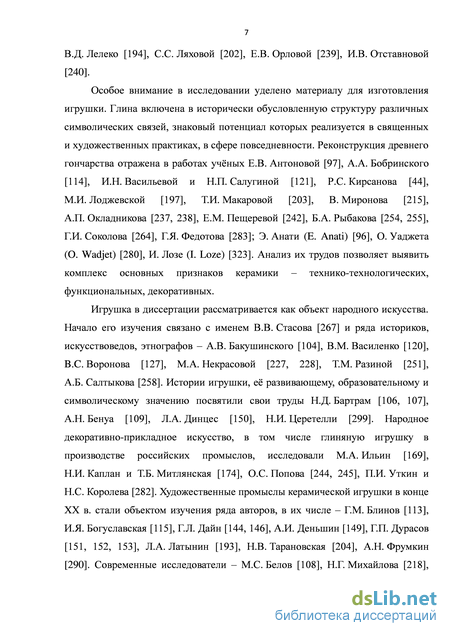 7

В.Д. Лелеко [194], С.С. Ляховой [202], Е.В. Орловой [239], И.В. Отставновой [240].

Особое внимание в исследовании уделено материалу для изготовления игрушки. Глина включена в исторически обусловленную структуру различных символических связей, знаковый потенциал которых реализуется в священных и художественных практиках, в сфере повседневности. Реконструкция древнего гончарства отражена в работах учёных Е.В. Антоновой [97], А.А. Бобринского [114], И.Н. Васильевой и Н.П. Салугиной [121], Р.С. Кирсанова [44], М.И. Лоджевской [197], Т.И. Макаровой [203], В. Миронова [215], А.П. Окладникова [237, 238], Е.М. Пещеревой [242], Б.А. Рыбакова [254, 255], Г.И. Соколова [264], Г.Я. Федотова [283]; Э. Анати (E. Anati) [96], О. Уаджета (O. Wadjet) [280], И. Лозе (I. Loze) [323]. Анализ их трудов позволяет выявить комплекс основных признаков керамики – технико-технологических, функциональных, декоративных.

Игрушка в диссертации рассматривается как объект народного искусства. Начало его изучения связано с именем В.В. Стасова [267] и ряда историков, искусствоведов, этнографов – А.В. Бакушинского [104], В.М. Василенко [120], В.С. Воронова [127], М.А. Некрасовой [227, 228], Т.М. Разиной [251], А.Б. Салтыкова [258]. Истории игрушки, её развивающему, образовательному и символическому значению посвятили свои труды Н.Д. Бартрам [106, 107], А.Н. Бенуа [109], Л.А. Динцес [150], Н.И. Церетелли [299]. Народное декоративно-прикладное искусство, в том числе глиняную игрушку в производстве российских промыслов, исследовали М.А. Ильин [169], Н.И. Каплан и Т.Б. Митлянская [174], О.С. Попова [244, 245], П.И. Уткин и Н.С. Королева [282]. Художественные промыслы керамической игрушки в конце XX в. стали объектом изучения ряда авторов, в их числе – Г.М. Блинов [113], И.Я. Богуславская [115], Г.Л. Дайн [144, 146], А.И. Деньшин [149], Г.П. Дурасов [151, 152, 153], Л.А. Латынин [193], Н.В. Тарановская [204], А.Н. Фрумкин [290]. Современные исследователи – М.С. Белов [108], Н.Г. Михайлова [218],

dsLib.net
библиотека диссертаций